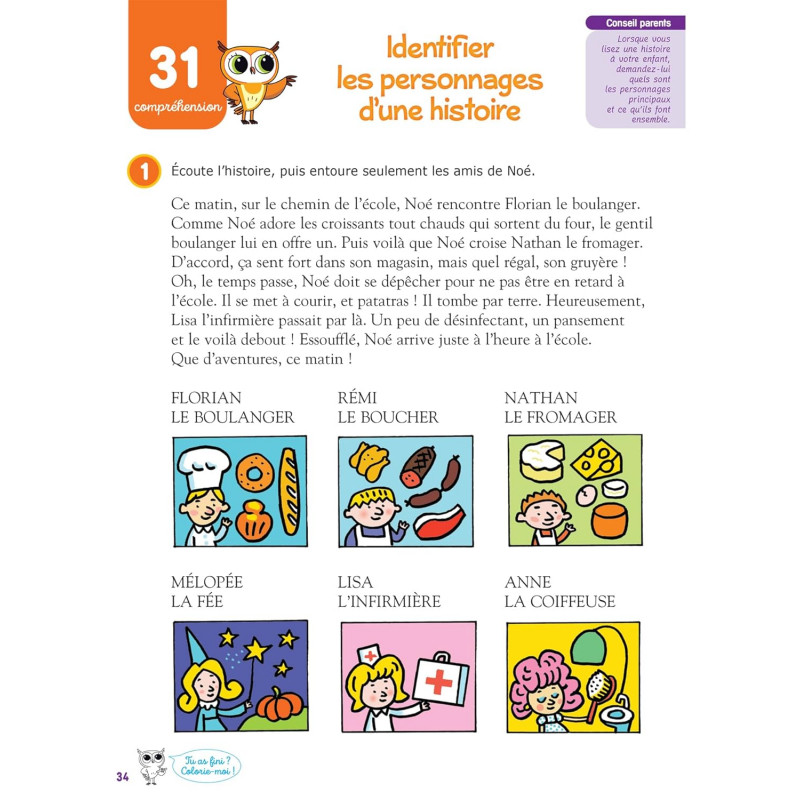 31
compréhension

Identifier les personnages d'une histoire

Conseil parents
Lorsque vous lisez une histoire à votre enfant, demandez-lui quels sont les personnages principaux et ce qu'ils font ensemble.

1 Écoute l'histoire, puis entoure seulement les amis de Noé.

Ce matin, sur le chemin de l'école, Noé rencontre Florian le boulanger. Comme Noé adore les croissants tout chauds qui sortent du four, le gentil boulanger lui en offre un. Puis voilà que Noé croise Nathan le fromager. D'accord, ça sent fort dans son magasin, mais quel régal, son gruyère ! Oh, le temps passe, Noé doit se dépêcher pour ne pas être en retard à l'école. Il se met à courir, et patatras ! Il tombe par terre. Heureusement, Lisa l'infirmière passait par là. Un peu de désinfectant, un pansement et le voilà debout ! Essoufflé, Noé arrive juste à l'heure à l'école. Que d'aventures, ce matin !

FLORIAN LE BOULANGER

RÉMI LE BOUCHER

NATHAN LE FROMAGER

MÉLOPÉE LA FÉE

LISA L'INFIRMIÈRE

ANNE LA COIFFEUSE

34

Tu as fini ? Colorie-moi !